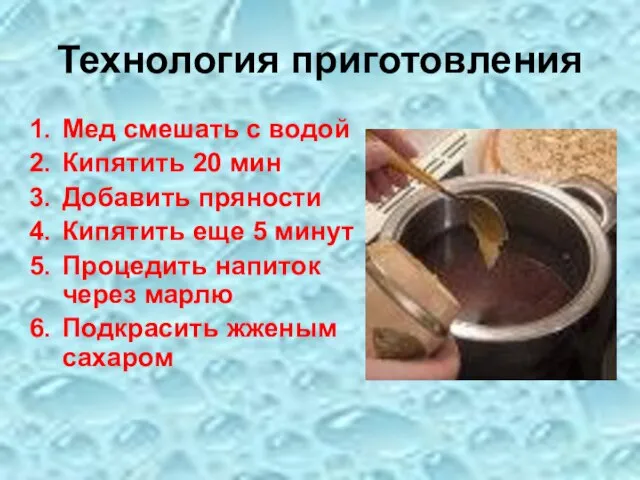 Технология приготовления

1. Мед смешать с водой
2. Кипятить 20 мин
3. Добавить пряности
4. Кипятить еще 5 минут
5. Процедить напиток через марлю
6. Подкрасить жженым сахаром